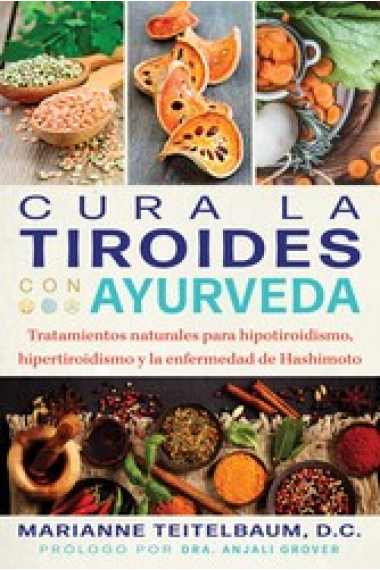 CURA LA
TIROIDES
CON AYURVEDA

Tratamientos naturales para hipotiroidismo, hipertiroidismo y la enfermedad de Hashimoto

MARIANNE TEITELBAUM, D.C.
PRÓLOGO POR DRA. ANJALI GROVER